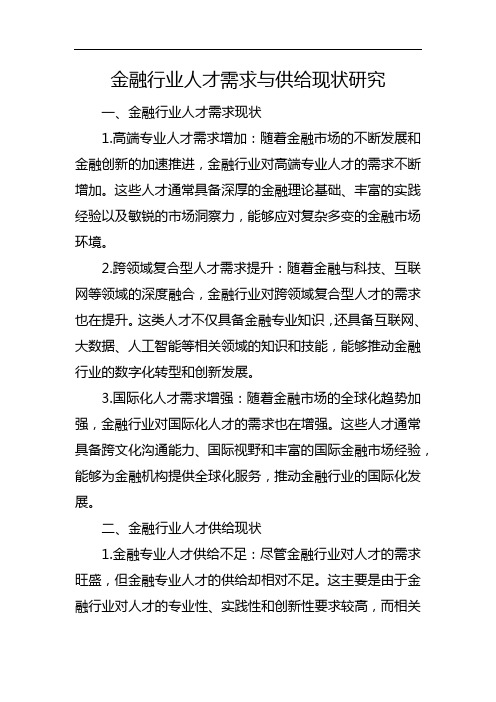 金融行业人才需求与供给现状研究

一、金融行业人才需求现状

1.高端专业人才需求增加：随着金融市场的不断发展和金融创新的加速推进，金融行业对高端专业人才的需求不断增加。这些人才通常具备深厚的金融理论基础、丰富的实践经验以及敏锐的市场洞察力，能够应对复杂多变的金融市场环境。

2.跨领域复合型人才需求提升：随着金融与科技、互联网等领域的深度融合，金融行业对跨领域复合型人才的需求也在提升。这类人才不仅具备金融专业知识，还具备互联网、大数据、人工智能等相关领域的知识和技能，能够推动金融行业的数字化转型和创新发展。

3.国际化人才需求增强：随着金融市场的全球化趋势加强，金融行业对国际化人才的需求也在增强。这些人才通常具备跨文化沟通能力、国际视野和丰富的国际金融市场经验，能够为金融机构提供全球化服务，推动金融行业的国际化发展。

二、金融行业人才供给现状

1.金融专业人才供给不足：尽管金融行业对人才的需求旺盛，但金融专业人才的供给却相对不足。这主要是由于金融行业对人才的专业性、实践性和创新性要求较高，而相关